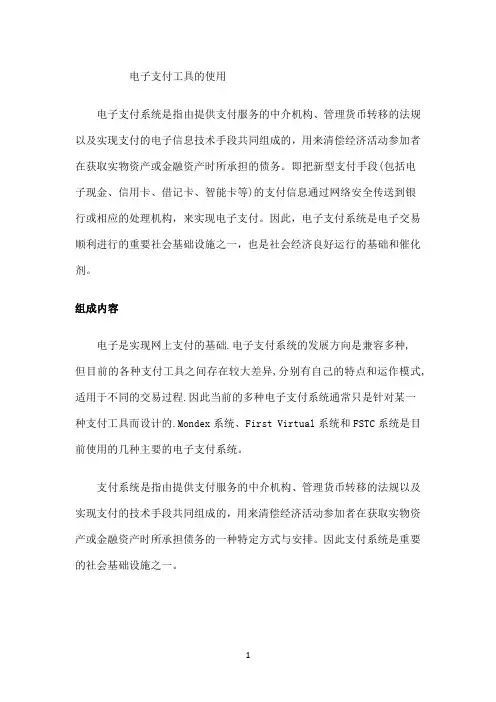 电子支付工具的使用

电子支付系统是指由提供支付服务的中介机构、管理货币转移的法规以及实现支付的电子信息技术手段共同组成的，用来清偿经济活动参加者在获取实物资产或金融资产时所承担的债务。即把新型支付手段(包括电子现金、信用卡、借记卡、智能卡等)的支付信息通过网络安全传送到银行或相应的处理机构，来实现电子支付。因此，电子支付系统是电子交易顺利进行的重要社会基础设施之一，也是社会经济良好运行的基础和催化剂。

组成内容

电子是实现网上支付的基础.电子支付系统的发展方向是兼容多种，但目前的各种支付工具之间存在较大差异,分别有自己的特点和运作模式,适用于不同的交易过程.因此当前的多种电子支付系统通常只是针对某一种支付工具而设计的.Mondex 系统、First Virtual 系统和 FSTC 系统是目前使用的几种主要的电子支付系统。

支付系统是指由提供支付服务的中介机构、管理货币转移的法规以及实现支付的技术手段共同组成的，用来清偿经济活动参加者在获取实物资产或金融资产时所承担债务的一种特定方式与安排。因此支付系统是重要的社会基础设施之一。

1